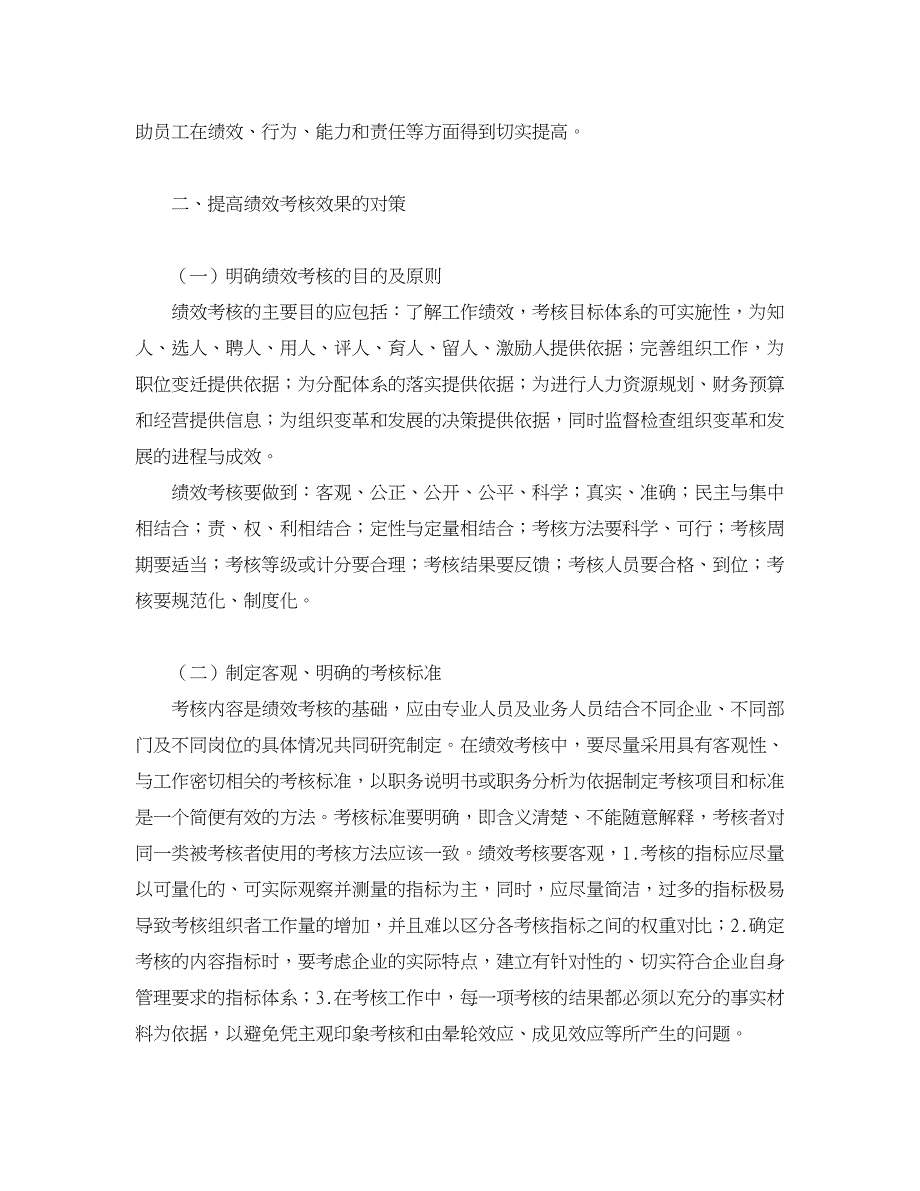 助员工在绩效、行为、能力和责任等方面得到切实提高。

二、提高绩效考核效果的对策

（一）明确绩效考核的目的及原则

绩效考核的主要目的应包括：了解工作绩效，考核目标体系的可实施性，为知人、选人、聘人、用人、评人、育人、留人、激励人提供依据；完善组织工作，为职位变迁提供依据；为分配体系的落实提供依据；为进行人力资源规划、财务预算和经营提供信息；为组织变革和发展的决策提供依据，同时监督检查组织变革和发展的进程与成效。

绩效考核要做到：客观、公正、公开、公平、科学；真实、准确；民主与集中相结合；责、权、利相结合；定性与定量相结合；考核方法要科学、可行；考核周期要适当；考核等级或计分要合理；考核结果要反馈；考核人员要合格、到位；考核要规范化、制度化。

（二）制定客观、明确的考核标准

考核内容是绩效考核的基础，应由专业人员及业务人员结合不同企业、不同部门及不同岗位的具体情况共同研究制定。在绩效考核中，要尽量采用具有客观性、与工作密切相关的考核标准，以职务说明书或职务分析为依据制定考核项目和标准是一个简便有效的方法。考核标准要明确，即含义清楚、不能随意解释，考核者对同一类被考核者使用的考核方法应该一致。绩效考核要客观，1.考核的指标应尽量以可量化的、可实际观察并测量的指标为主，同时，应尽量简洁，过多的指标极易导致考核组织者工作量的增加，并且难以区分各考核指标之间的权重对比；2.确定考核的内容指标时，要考虑企业的实际特点，建立有针对性的、切实符合企业自身管理要求的指标体系；3.在考核工作中，每一项考核的结果都必须以充分的事实材料为依据，以避免凭主观印象考核和由晕轮效应、成见效应等所产生的问题。